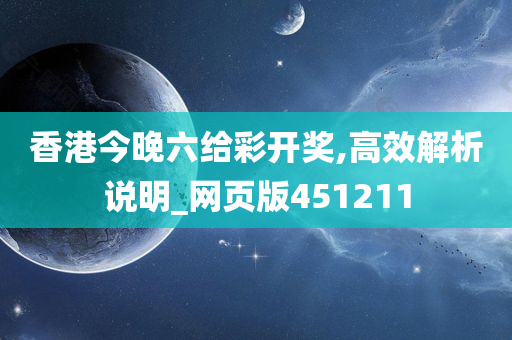 香港今晚六给彩开奖,高效解析说明_网页版451211